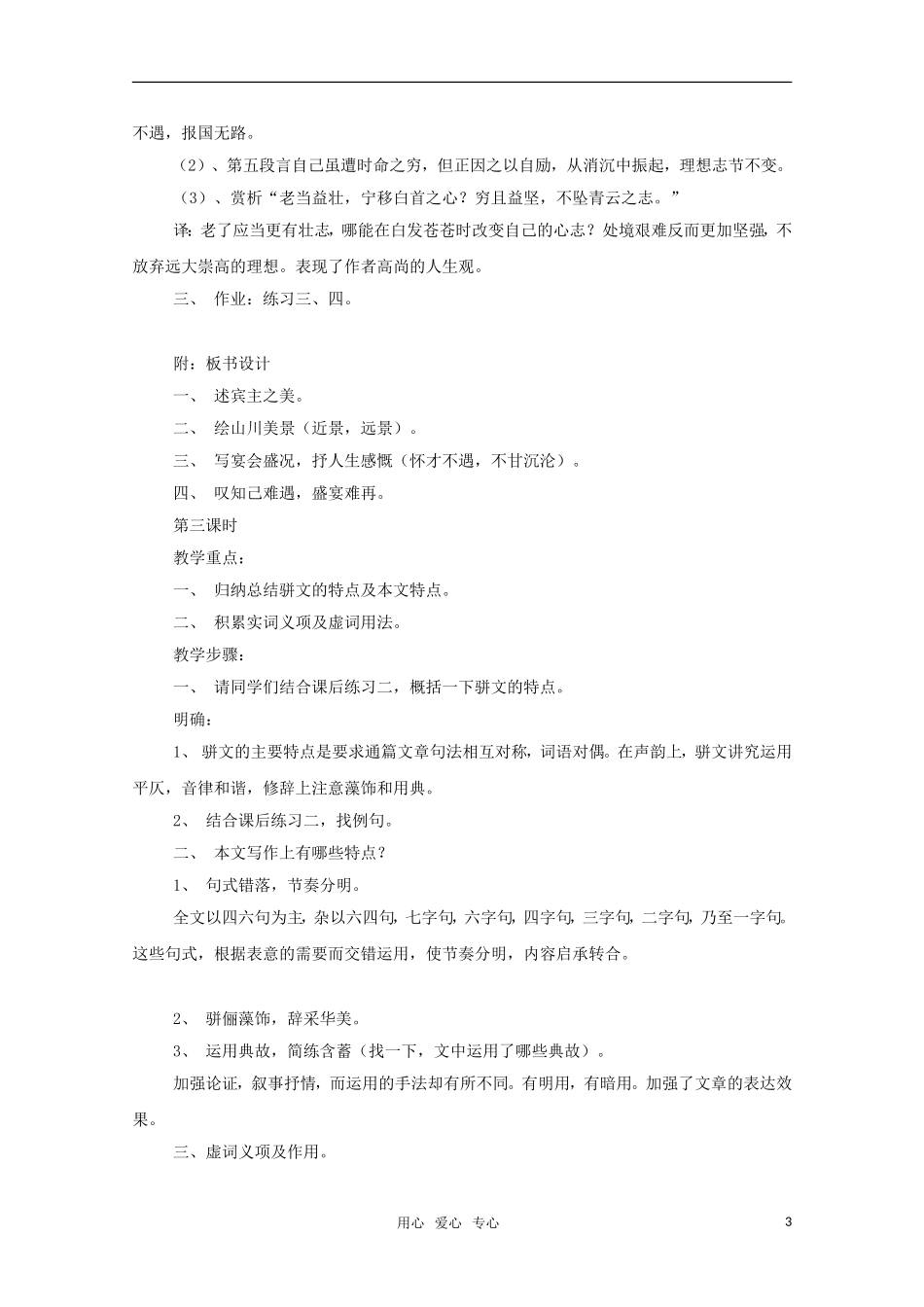 不遇，报国无路。

（2）、第五段言自己虽遭时命之穷，但正因之以自励，从消沉中振起，理想志节不变。

（3）、赏析“老当益壮，宁移白首之心？穷且益坚，不坠青云之志。”

译：老了应当更有壮志，哪能在白发苍苍时改变自己的心志？处境艰难反而更加坚强，不放弃远大崇高的理想。表现了作者高尚的人生观。

三、 作业：练习三、四。

附：板书设计

一、 述宾主之美。

二、 绘山川美景（近景，远景）。

三、 写宴会盛况，抒人生感慨（怀才不遇，不甘沉沦）。

四、 叹知己难遇，盛宴难再。

第三课时

教学重点：

一、 归纳总结骈文的特点及本文特点。

二、 积累实词义项及虚词用法。

教学步骤：

一、 请同学们结合课后练习二，概括一下骈文的特点。

明确：

1、 骈文的主要特点是要求通篇文章句法相互对称，词语对偶。在声韵上，骈文讲究运用平仄，音律和谐，修辞上注意藻饰和用典。

2、 结合课后练习二，找例句。

二、 本文写作上有哪些特点？

1、 句式错落，节奏分明。

全文以四六句为主，杂以六四句，七字句，六字句，四字句，三字句，二字句，乃至一字句。这些句式，根据表意的需要而交错运用，使节奏分明，内容启承转合。

2、 骈俪藻饰，辞采华美。

3、 运用典故，简练含蓄（找一下，文中运用了哪些典故）。

加强论证，叙事抒情，而运用的手法却有所不同。有明用，有暗用。加强了文章的表达效果。

三、虚词义项及作用。

用心 爱心 专心

3